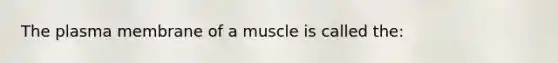 The plasma membrane of a muscle is called the: